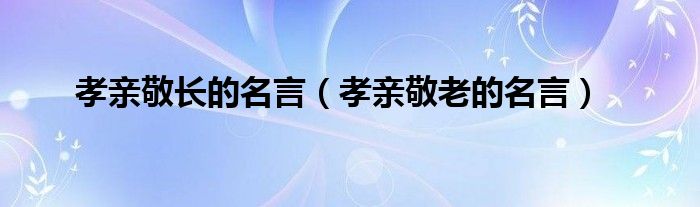 孝亲敬长的名言（孝亲敬老的名言）